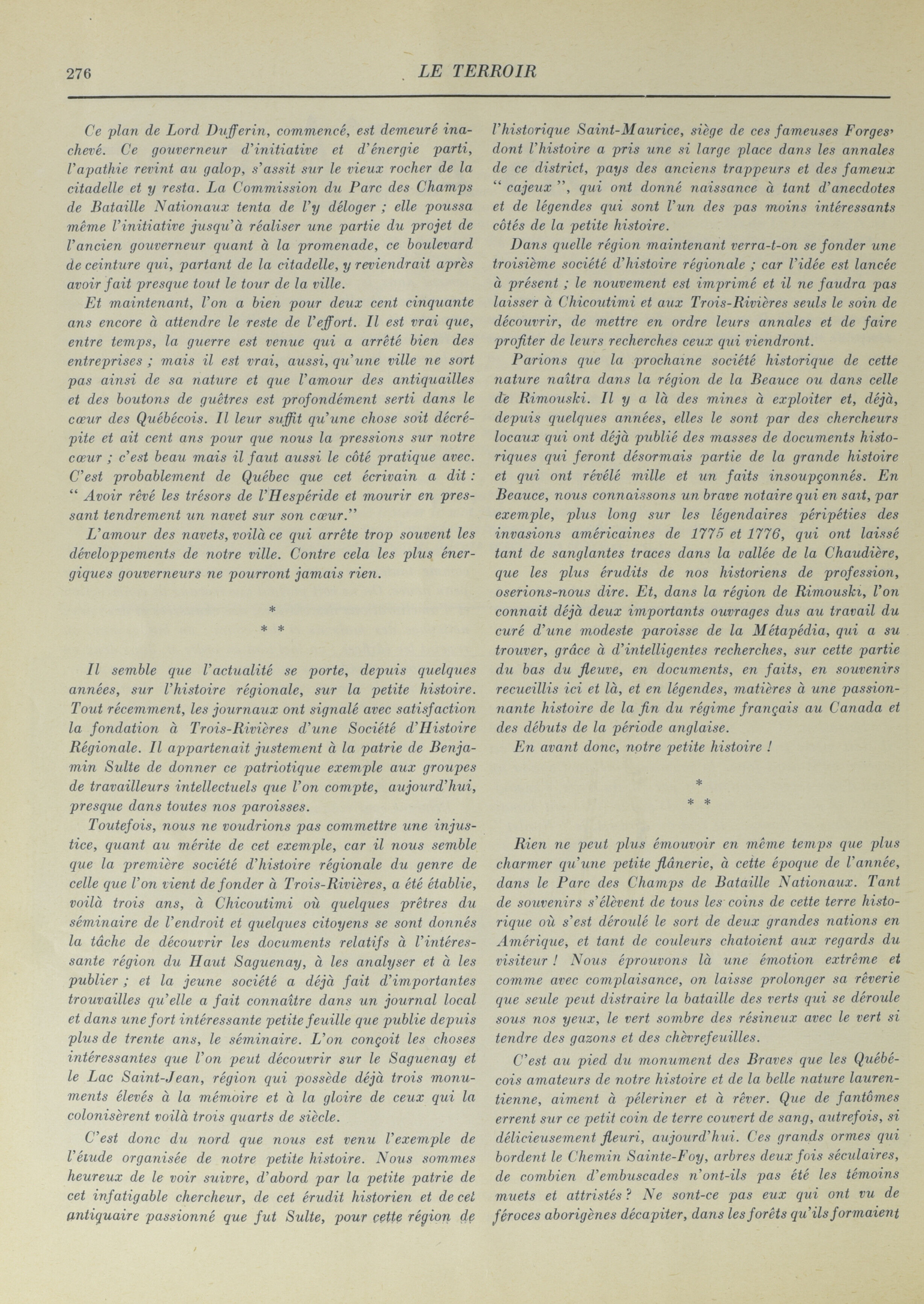 276 LE TERROIR

Ce plan de Lord Dufferin, commencé, est demeuré inachevé. Ce gouverneur d'initiative et d'énergie parti, l'apathie revint au galop, s'assit sur le vieux rocher de la citadelle et y resta. La Commission du Parc des Champs de Bataille Nationaux tenta de l'y déloger ; elle poussa même l'initiative jusqu'à réaliser une partie du projet de l'ancien gouverneur quant à la promenade, ce boulevard de ceinture qui, partant de la citadelle, y reviendrait après avoir fait presque tout le tour de la ville.

Et maintenant, l'on a bien pour deux cent cinquante ans encore à attendre le reste de l'effort. Il est vrai que, entre temps, la guerre est venue qui a arrêté bien des entreprises ; mais il est vrai, aussi, qu'une ville ne sort pas ainsi de sa nature et que l'amour des antiquailles et des boutons de guêtres est profondément serti dans le cœur des Québécois. Il leur suffit qu'une chose soit décrépite et ait cent ans pour que nous la pressions sur notre cœur ; c'est beau mais il faut aussi le côté pratique avec. C'est probablement de Québec que cet écrivain a dit : " Avoir rêvé les trésors de l'Hespéride et mourir en pressant tendrement un navet sur son cœur."

L'amour des navets, voilà ce qui arrête trop souvent les développements de notre ville. Contre cela les plus énergiques gouverneurs ne pourront jamais rien.

*
* *

Il semble que l'actualité se porte, depuis quelques années, sur l'histoire régionale, sur la petite histoire. Tout récemment, les journaux ont signalé avec satisfaction la fondation à Trois-Rivières d'une Société d'Histoire Régionale. Il appartenait justement à la patrie de Benjamin Sulte de donner ce patriotique exemple aux groupes de travailleurs intellectuels que l'on compte, aujourd'hui, presque dans toutes nos paroisses.

Toutefois, nous ne voudrions pas commettre une injustice, quant au mérite de cet exemple, car il nous semble que la première société d'histoire régionale du genre de celle que l'on vient de fonder à Trois-Rivières, a été établie, voilà trois ans, à Chicoutimi où quelques prêtres du séminaire de l'endroit et quelques citoyens se sont donnés la tâche de découvrir les documents relatifs à l'intéressante région du Haut Saguenay, à les analyser et à les publier ; et la jeune société a déjà fait d'importantes trouvailles qu'elle a fait connaître dans un journal local et dans une fort intéressante petite feuille que publie depuis plus de trente ans, le séminaire. L'on conçoit les choses intéressantes que l'on peut découvrir sur le Saguenay et le Lac Saint-Jean, région qui possède déjà trois monuments élevés à la mémoire et à la gloire de ceux qui la colonisèrent voilà trois quarts de siècle.

C'est donc du nord que nous est venu l'exemple de l'étude organisée de notre petite histoire. Nous sommes heureux de le voir suivre, d'abord par la petite patrie de cet infatigable chercheur, de cet érudit historien et de cet antiquaire passionné que fut Sulte, pour cette région de l'historique Saint-Maurice, siège de ces fameuses Forges, dont l'histoire a pris une si large place dans les annales de ce district, pays des anciens trappeurs et des fameux " cajeux ", qui ont donné naissance à tant d'anecdotes et de légendes qui sont l'un des pas moins intéressants côtés de la petite histoire.

Dans quelle région maintenant verra-t-on se fonder une troisième société d'histoire régionale ; car l'idée est lancée à présent ; le nouvement est imprimé et il ne faudra pas laisser à Chicoutimi et aux Trois-Rivières seuls le soin de découvrir, de mettre en ordre leurs annales et de faire profiter de leurs recherches ceux qui viendront.

Parions que la prochaine société historique de cette nature naîtra dans la région de la Beauce ou dans celle de Rimouski. Il y a là des mines à exploiter et, déjà, depuis quelques années, elles le sont par des chercheurs locaux qui ont déjà publié des masses de documents historiques qui feront désormais partie de la grande histoire et qui ont révélé mille et un faits insoupçonnés. En Beauce, nous connaissons un brave notaire qui en sait, par exemple, plus long sur les légendaires péripéties des invasions américaines de 1775 et 1776, qui ont laissé tant de sanglantes traces dans la vallée de la Chaudière, que les plus érudits de nos historiens de profession, oserions-nous dire. Et, dans la région de Rimouski, l'on connait déjà deux importants ouvrages dus au travail du curé d'une modeste paroisse de la Métapédia, qui a su trouver, grâce à d'intelligentes recherches, sur cette partie du bas du fleuve, en documents, en faits, en souvenirs recueillis ici et là, et en légendes, matières à une passionnante histoire de la fin du régime français au Canada et des débuts de la période anglaise.

En avant donc, notre petite histoire !

*
* *

Rien ne peut plus émouvoir en même temps que plus charmer qu'une petite flânerie, à cette époque de l'année, dans le Parc des Champs de Bataille Nationaux. Tant de souvenirs s'élèvent de tous les coins de cette terre historique où s'est déroulé le sort de deux grandes nations en Amérique, et tant de couleurs chatoient aux regards du visiteur ! Nous éprouvons là une émotion extrême et comme avec complaisance, on laisse prolonger sa rêverie que seule peut distraire la bataille des verts qui se déroule sous nos yeux, le vert sombre des résineux avec le vert si tendre des gazons et des chèvrefeuilles.

C'est au pied du monument des Braves que les Québécois amateurs de notre histoire et de la belle nature laurentienne, aiment à pèleriner et à rêver. Que de fantômes errent sur ce petit coin de terre couvert de sang, autrefois, si délicieusement fleuri, aujourd'hui. Ces grands ormes qui bordent le Chemin Sainte-Foy, arbres deux fois séculaires, de combien d'embuscades n'ont-ils pas été les témoins muets et attristés ? Ne sont-ce pas eux qui ont vu de féroces aborigènes décapiter, dans les forêts qu'ils formaient